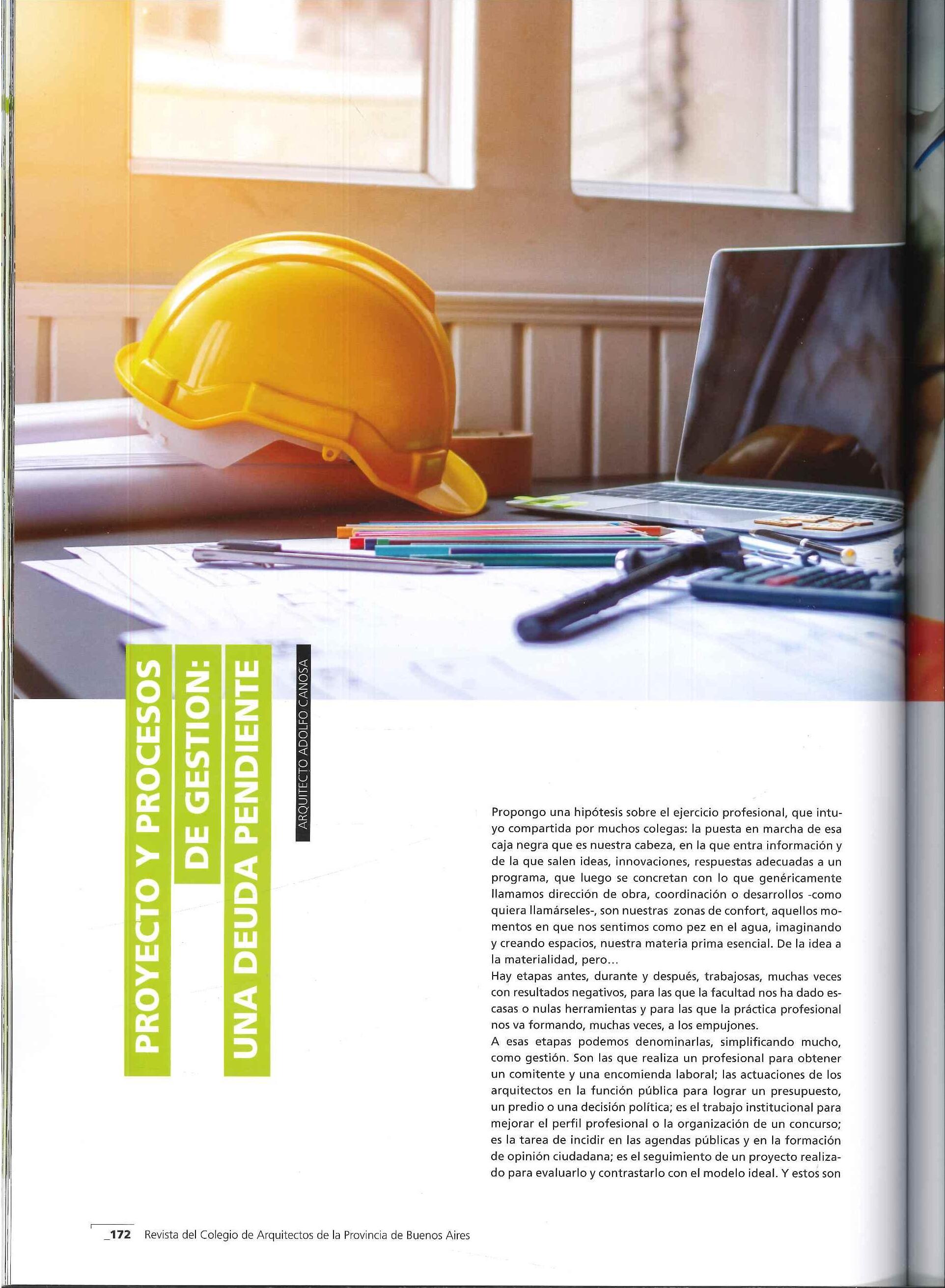 PROYECTO Y PROCESOS DE GESTION: UNA DEUDA PENDIENTE

ARQUITECTO ADOLFO CANOSA

Propongo una hipótesis sobre el ejercicio profesional, que intuyo compartida por muchos colegas: la puesta en marcha de esa caja negra que es nuestra cabeza, en la que entra información y de la que salen ideas, innovaciones, respuestas adecuadas a un programa, que luego se concretan con lo que genéricamente llamamos dirección de obra, coordinación o desarrollos -como quiera llamárseles-, son nuestras zonas de confort, aquellos momentos en que nos sentimos como pez en el agua, imaginando y creando espacios, nuestra materia prima esencial. De la idea a la materialidad, pero...
Hay etapas antes, durante y después, trabajosas, muchas veces con resultados negativos, para las que la facultad nos ha dado escasas o nulas herramientas y para las que la práctica profesional nos va formando, muchas veces, a los empujones.
A esas etapas podemos denominarlas, simplificando mucho, como gestión. Son las que realiza un profesional para obtener un comitente y una encomienda laboral; las actuaciones de los arquitectos en la función pública para lograr un presupuesto, un predio o una decisión política; es el trabajo institucional para mejorar el perfil profesional o la organización de un concurso; es la tarea de incidir en las agendas públicas y en la formación de opinión ciudadana; es el seguimiento de un proyecto realizado para evaluarlo y contrastarlo con el modelo ideal. Y estos son

_172 Revista del Colegio de Arquitectos de la Provincia de Buenos Aires